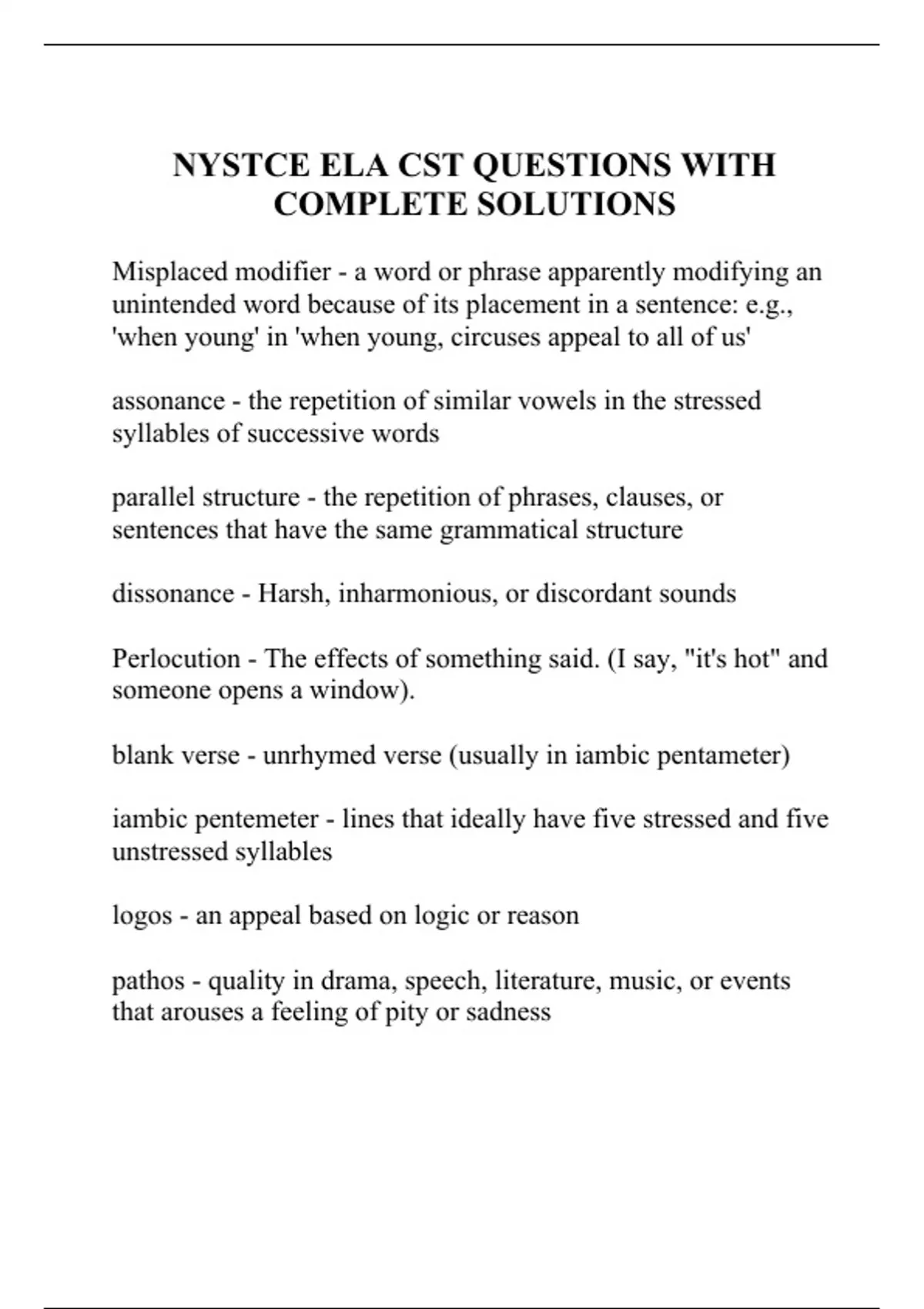 NYSTCE ELA CST QUESTIONS WITH COMPLETE SOLUTIONS

Misplaced modifier - a word or phrase apparently modifying an unintended word because of its placement in a sentence: e.g., 'when young' in 'when young, circuses appeal to all of us'

assonance - the repetition of similar vowels in the stressed syllables of successive words

parallel structure - the repetition of phrases, clauses, or sentences that have the same grammatical structure

dissonance - Harsh, inharmonious, or discordant sounds

Perlocution - The effects of something said. (I say, "it's hot" and someone opens a window).

blank verse - unrhymed verse (usually in iambic pentameter)

iambic pentemeter - lines that ideally have five stressed and five unstressed syllables

logos - an appeal based on logic or reason

pathos - quality in drama, speech, literature, music, or events that arouses a feeling of pity or sadness